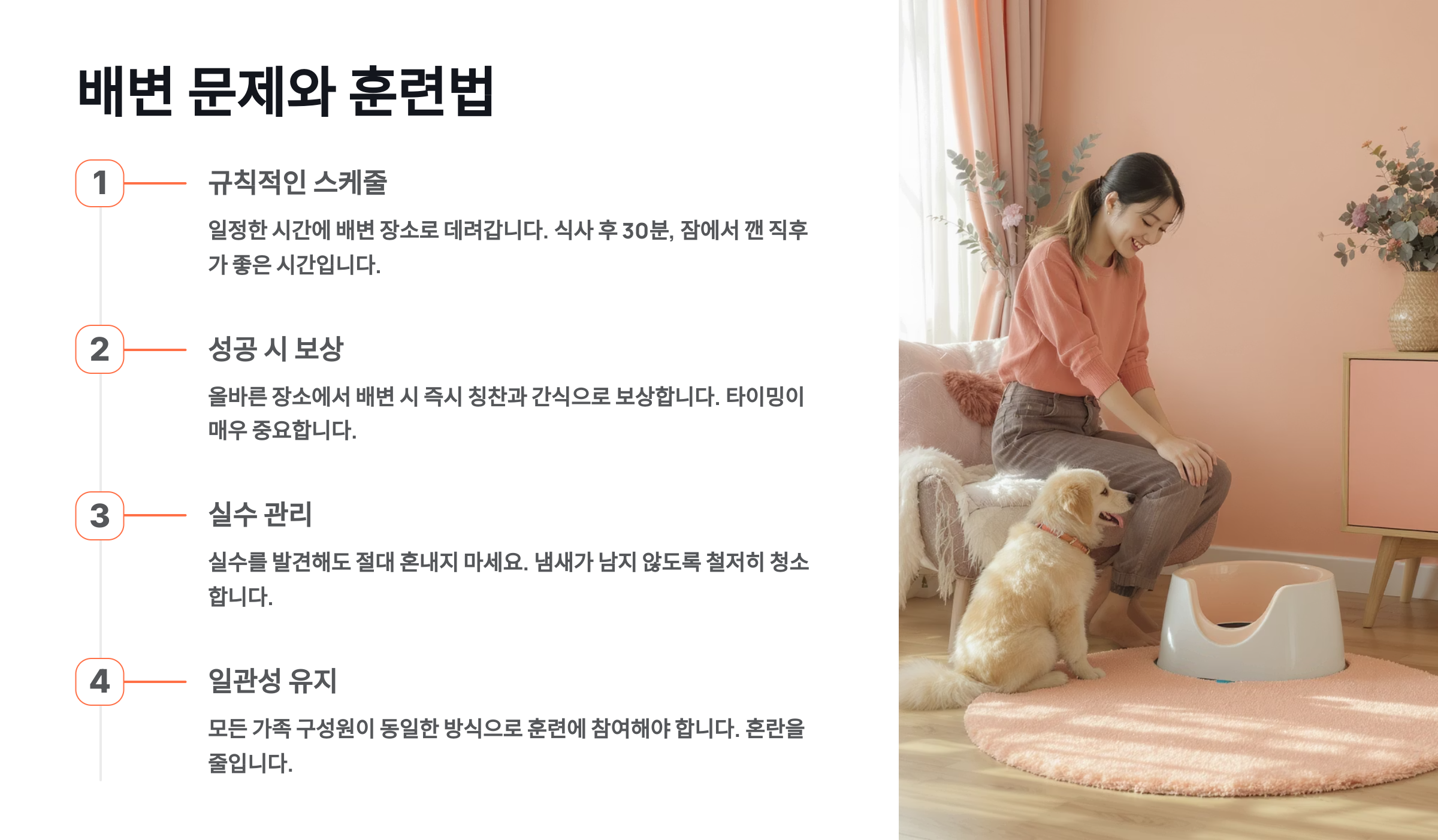 배변 문제와 훈련법

1

규칙적인 스케줄

일정한 시간에 배변 장소로 데려갑니다. 식사 후 30분, 잠에서 깬 직후가 좋은 시간입니다.

2

성공 시 보상

올바른 장소에서 배변 시 즉시 칭찬과 간식으로 보상합니다. 타이밍이 매우 중요합니다.

3

실수 관리

실수를 발견해도 절대 혼내지 마세요. 냄새가 남지 않도록 철저히 청소합니다.

4

일관성 유지

모든 가족 구성원이 동일한 방식으로 훈련에 참여해야 합니다. 혼란을 줄입니다.